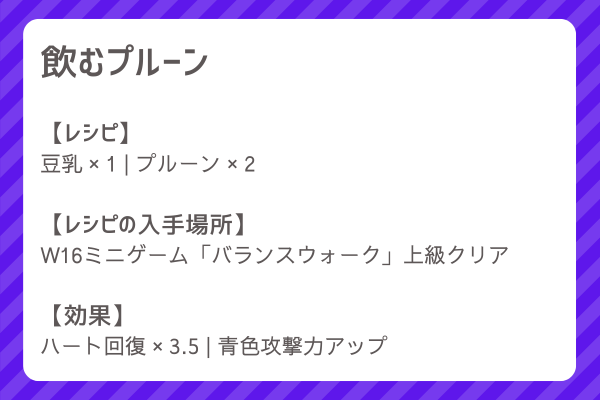 飲むプルーン

【レシピ】
豆乳 × 1 | プルーン × 2

【レシピの入手場所】
W16ミニゲーム「バランスウォーク」上級クリア

【効果】
ハート回復 × 3.5 | 青色攻撃力アップ